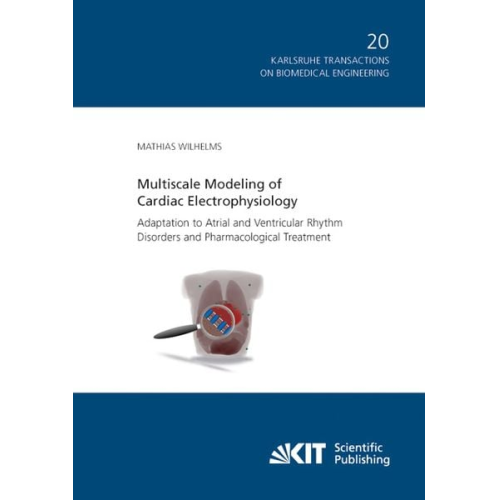 20
KARLSRUHE TRANSACTIONS
ON BIOMEDICAL ENGINEERING

MATHIAS WILHELMS

Multiscale Modeling of
Cardiac Electrophysiology

Adaptation to Atrial and Ventricular Rhythm
Disorders and Pharmacological Treatment

KIT Scientific Publishing